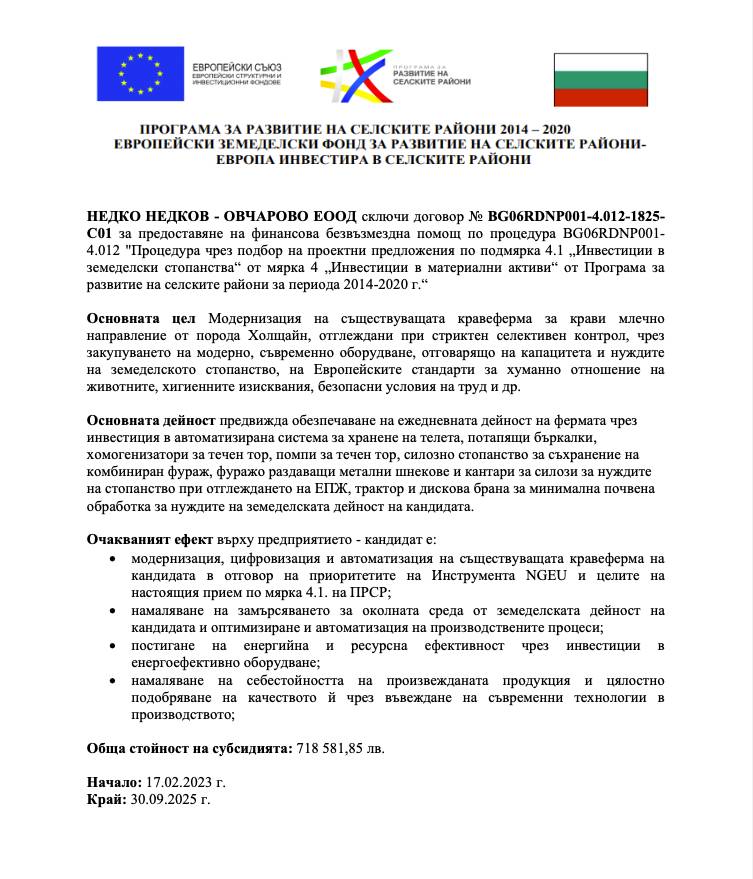 ЕВРОПЕЙСКИ СЪЮЗ
ЕВРОПЕЙСКИ СТРУКТУРНИ И ИНВЕСТИЦИОННИ ФОНДОВЕ

ПРОГРАМА ЗА РАЗВИТИЕ НА СЕЛСКИТЕ РАЙОНИ

ПРОГРАМА ЗА РАЗВИТИЕ НА СЕЛСКИТЕ РАЙОНИ 2014 – 2020
ЕВРОПЕЙСКИ ЗЕМЕДЕЛСКИ ФОНД ЗА РАЗВИТИЕ НА СЕЛСКИТЕ РАЙОНИ- ЕВРОПА ИНВЕСТИРА В СЕЛСКИТЕ РАЙОНИ

НЕДКО НЕДКОВ - ОВЧАРОВО ЕООД сключи договор № BG06RDNP001-4.012-1825-C01 за предоставяне на финансова безвъзмездна помощ по процедура BG06RDNP001-4.012 "Процедура чрез подбор на проектни предложения по подмярка 4.1 „Инвестиции в земеделски стопанства“ от мярка 4 „Инвестиции в материални активи“ от Програма за развитие на селските райони за периода 2014-2020 г.“

Основната цел Модернизация на съществуващата кравеферма за крави млечно направление от порода Холщайн, отглеждани при стриктен селективен контрол, чрез закупуването на модерно, съвременно оборудване, отговарящо на капацитета и нуждите на земеделското стопанство, на Европейските стандарти за хуманно отношение на животните, хигиенните изисквания, безопасни условия на труд и др.

Основната дейност предвижда обезпечаване на ежедневната дейност на фермата чрез инвестиция в автоматизирана система за хранене на телета, потапящи бъркалки, хомогенизатори за течен тор, помпи за течен тор, силозно стопанство за съхранение на комбиниран фураж, фуражо раздаващи метални шнекове и кантари за силози за нуждите на стопанство при отглеждането на ЕПЖ, трактор и дискова брана за минимална почвена обработка за нуждите на земеделската дейност на кандидата.

Очакваният ефект върху предприятието - кандидат е:
• модернизация, цифровизация и автоматизация на съществуващата кравеферма на кандидата в отговор на приоритетите на Инструмента NGEU и целите на настоящия прием по мярка 4.1. на ПРСР;
• намаляване на замърсяването за околната среда от земеделската дейност на кандидата и оптимизиране и автоматизация на производствените процеси;
• постигане на енергийна и ресурсна ефективност чрез инвестиции в енергоефективно оборудване;
• намаляване на себестойността на произвежданата продукция и цялостно подобряване на качеството й чрез въвеждане на съвременни технологии в производството;

Обща стойност на субсидията: 718 581,85 лв.

Начало: 17.02.2023 г.
Край: 30.09.2025 г.